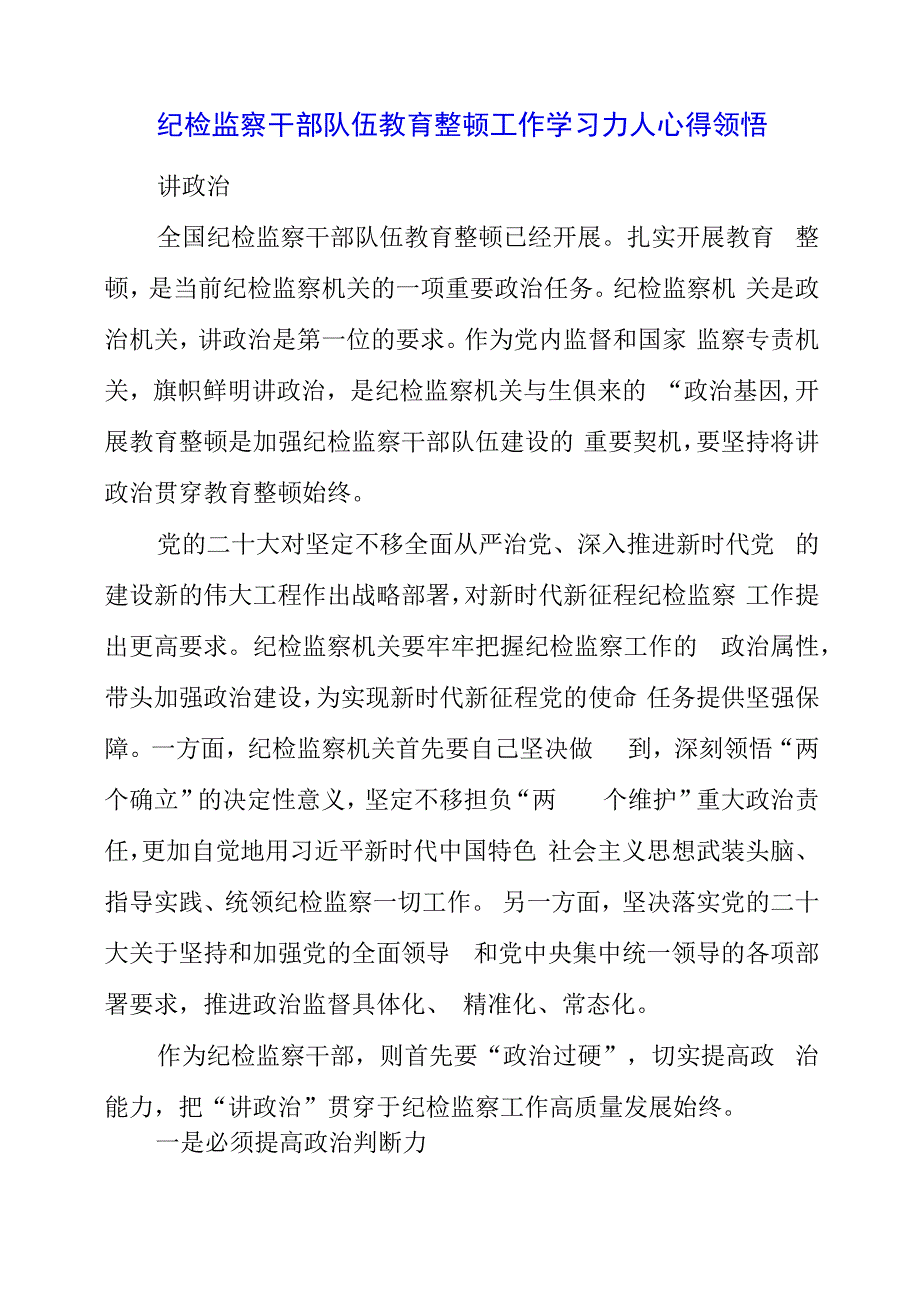 纪检监察干部队伍教育整顿工作学习力人心得领悟

讲政治

全国纪检监察干部队伍教育整顿已经开展。扎实开展教育 整顿，是当前纪检监察机关的一项重要政治任务。纪检监察机 关是政治机关，讲政治是第一位的要求。作为党内监督和国家 监察专责机关，旗帜鲜明讲政治，是纪检监察机关与生俱来的 “政治基因,开展教育整顿是加强纪检监察干部队伍建设的 重要契机，要坚持将讲政治贯穿教育整顿始终。

党的二十大对坚定不移全面从严治党、深入推进新时代党 的建设新的伟大工程作出战略部署，对新时代新征程纪检监察 工作提出更高要求。纪检监察机关要牢牢把握纪检监察工作的 政治属性，带头加强政治建设，为实现新时代新征程党的使命 任务提供坚强保障。一方面，纪检监察机关首先要自己坚决做 到，深刻领悟“两个确立”的决定性意义，坚定不移担负“两 个维护”重大政治责任，更加自觉地用习近平新时代中国特色 社会主义思想武装头脑、指导实践、统领纪检监察一切工作。 另一方面，坚决落实党的二十大关于坚持和加强党的全面领导 和党中央集中统一领导的各项部署要求，推进政治监督具体化、 精准化、常态化。

作为纪检监察干部，则首先要“政治过硬”，切实提高政 治能力，把“讲政治”贯穿于纪检监察工作高质量发展始终。

一是必须提高政治判断力